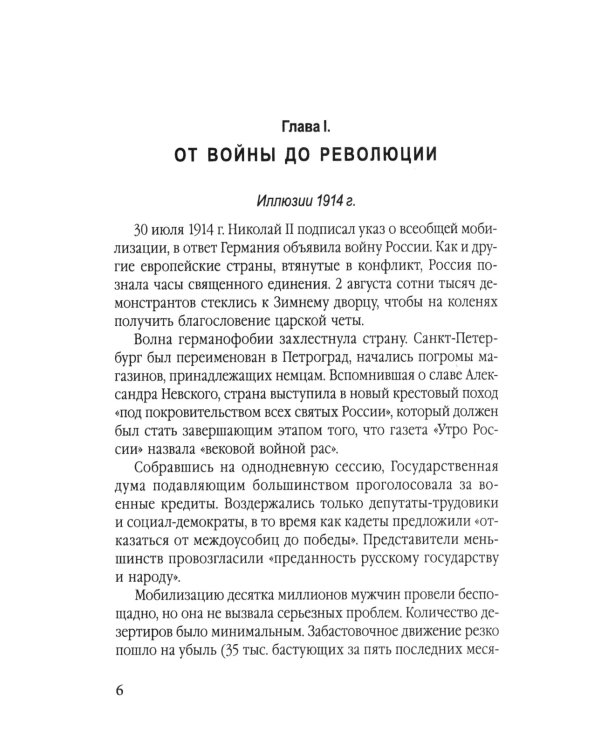 Глава I.
ОТ ВОЙНЫ ДО РЕВОЛЮЦИИ

Иллюзии 1914 г.

30 июля 1914 г. Николай II подписал указ о всеобщей мобилизации, в ответ Германия объявила войну России. Как и другие европейские страны, втянутые в конфликт, Россия познала часы священного единения. 2 августа сотни тысяч демонстрантов стеклись к Зимнему дворцу, чтобы на коленях получить благословение царской четы.

Волна германофобии захлестнула страну. Санкт-Петербург был переименован в Петроград, начались погромы магазинов, принадлежащих немцам. Вспомнившая о славе Александра Невского, страна выступила в новый крестовый поход «под покровительством всех святых России», который должен был стать завершающим этапом того, что газета «Утро России» назвала «вековой войной рас».

Собравшись на однодневную сессию, Государственная дума подавляющим большинством проголосовала за военные кредиты. Воздержались только депутаты-трудовики и социал-демократы, в то время как кадеты предложили «отказаться от междоусобиц до победы». Представители меньшинств провозгласили «преданность русскому государству и народу».

Мобилизацию десятка миллионов мужчин провели беспощадно, но она не вызвала серьезных проблем. Количество дезертиров было минимальным. Забастовочное движение резко пошло на убыль (35 тыс. бастующих за пять последних меся-

6